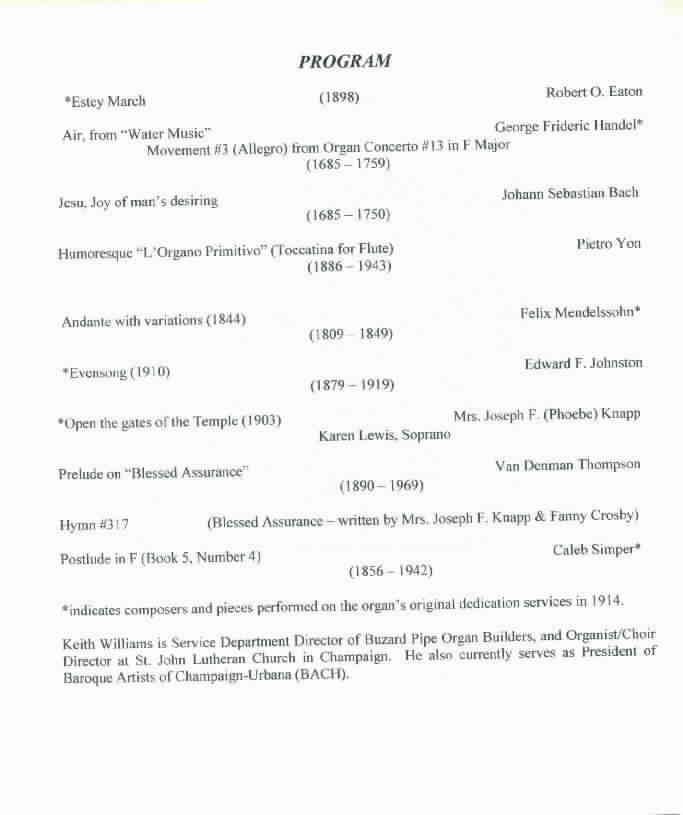 PROGRAM

*Estey March (1898) Robert O. Eaton

Air, from "Water Music" George Frideric Handel*
Movement #3 (Allegro) from Organ Concerto #13 in F Major
(1685 – 1759)

Jesu, Joy of man's desiring Johann Sebastian Bach
(1685 – 1750)

Humoresque "L'Organo Primitivo" (Toccatina for Flute) Pietro Yon
(1886 – 1943)

Andante with variations (1844) Felix Mendelssohn*
(1809 – 1849)

*Evensong (1910) Edward F. Johnston
(1879 – 1919)

*Open the gates of the Temple (1903) Mrs. Joseph F. (Phoebe) Knapp
Karen Lewis, Soprano

Prelude on "Blessed Assurance" Van Denman Thompson
(1890 – 1969)

Hymn #317 (Blessed Assurance – written by Mrs. Joseph F. Knapp & Fanny Crosby)

Postlude in F (Book 5, Number 4) Caleb Simper*
(1856 – 1942)

*indicates composers and pieces performed on the organ's original dedication services in 1914.

Keith Williams is Service Department Director of Buzard Pipe Organ Builders, and Organist/Choir Director at St. John Lutheran Church in Champaign. He also currently serves as President of Baroque Artists of Champaign-Urbana (BACH).